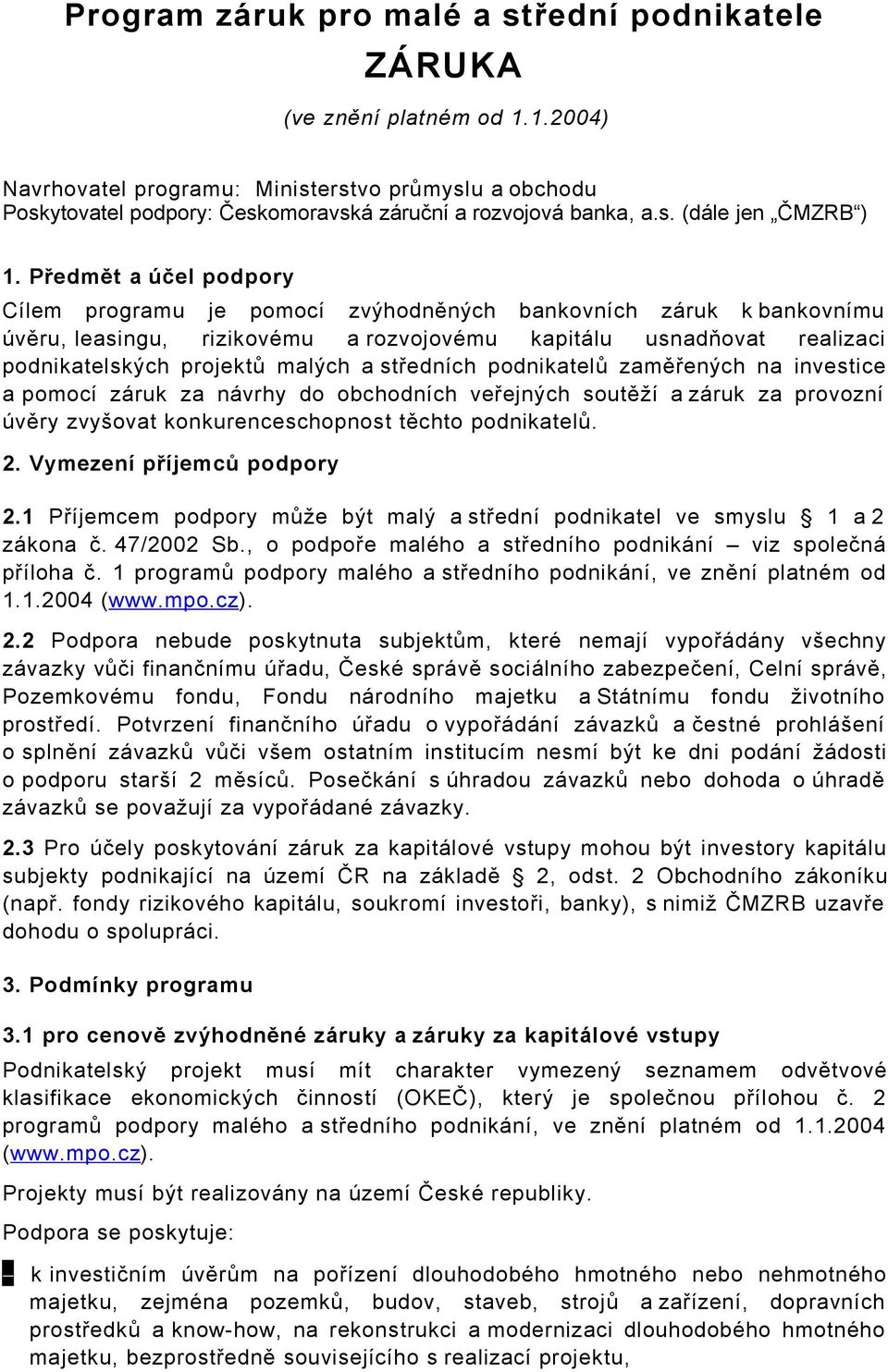 Program záruk pro malé a střední podnikatele

ZÁRUKA

(ve znění platném od 1.1.2004)

Navrhovatel programu: Ministerstvo průmyslu a obchodu
Poskytovatel podpory: Českomoravská záruční a rozvojová banka, a.s. (dále jen „ČMZRB“)

1. Předmět a účel podpory

Cílem programu je pomocí zvýhodněných bankovních záruk k bankovnímu úvěru, leasingu, rizikovému a rozvojovému kapitálu usnadňovat realizaci podnikatelských projektů malých a středních podnikatelů zaměřených na investice a pomocí záruk za návrhy do obchodních veřejných soutěží a záruk za provozní úvěry zvyšovat konkurenceschopnost těchto podnikatelů.

2. Vymezení příjemců podpory

2.1 Příjemcem podpory může být malý a střední podnikatel ve smyslu § 1 a 2 zákona č. 47/2002 Sb., o podpoře malého a středního podnikání – viz společná příloha č. 1 programů podpory malého a středního podnikání, ve znění platném od 1.1.2004 (www.mpo.cz).

2.2 Podpora nebude poskytnuta subjektům, které nemají vypořádány všechny závazky vůči finančnímu úřadu, České správě sociálního zabezpečení, Celní správě, Pozemkovému fondu, Fondu národního majetku a Státnímu fondu životního prostředí. Potvrzení finančního úřadu o vypořádání závazků a čestné prohlášení o splnění závazků vůči všem ostatním institucím nesmí být ke dni podání žádosti o podporu starší 2 měsíců. Posečkání s úhradou závazků nebo dohoda o úhradě závazků se považují za vypořádané závazky.

2.3 Pro účely poskytování záruk za kapitálové vstupy mohou být investory kapitálu subjekty podnikající na území ČR na základě § 2, odst. 2 Obchodního zákoníku (např. fondy rizikového kapitálu, soukromí investoři, banky), s nimiž ČMZRB uzavře dohodu o spolupráci.

3. Podmínky programu

3.1 pro cenově zvýhodněné záruky a záruky za kapitálové vstupy

Podnikatelský projekt musí mít charakter vymezený seznamem odvětvové klasifikace ekonomických činností (OKEČ), který je společnou přílohou č. 2 programů podpory malého a středního podnikání, ve znění platném od 1.1.2004 (www.mpo.cz).

Projekty musí být realizovány na území České republiky.

Podpora se poskytuje:

– k investičním úvěrům na pořízení dlouhodobého hmotného nebo nehmotného majetku, zejména pozemků, budov, staveb, strojů a zařízení, dopravních prostředků a know-how, na rekonstrukci a modernizaci dlouhodobého hmotného majetku, bezprostředně souvisejícího s realizací projektu,